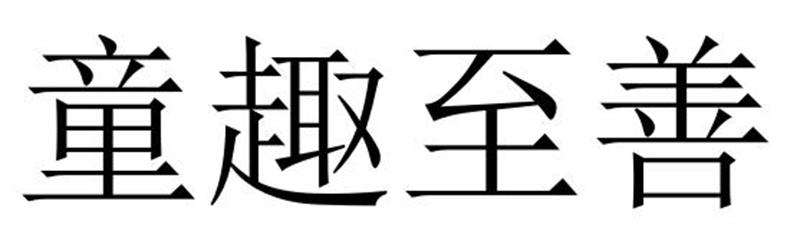 童趣至善